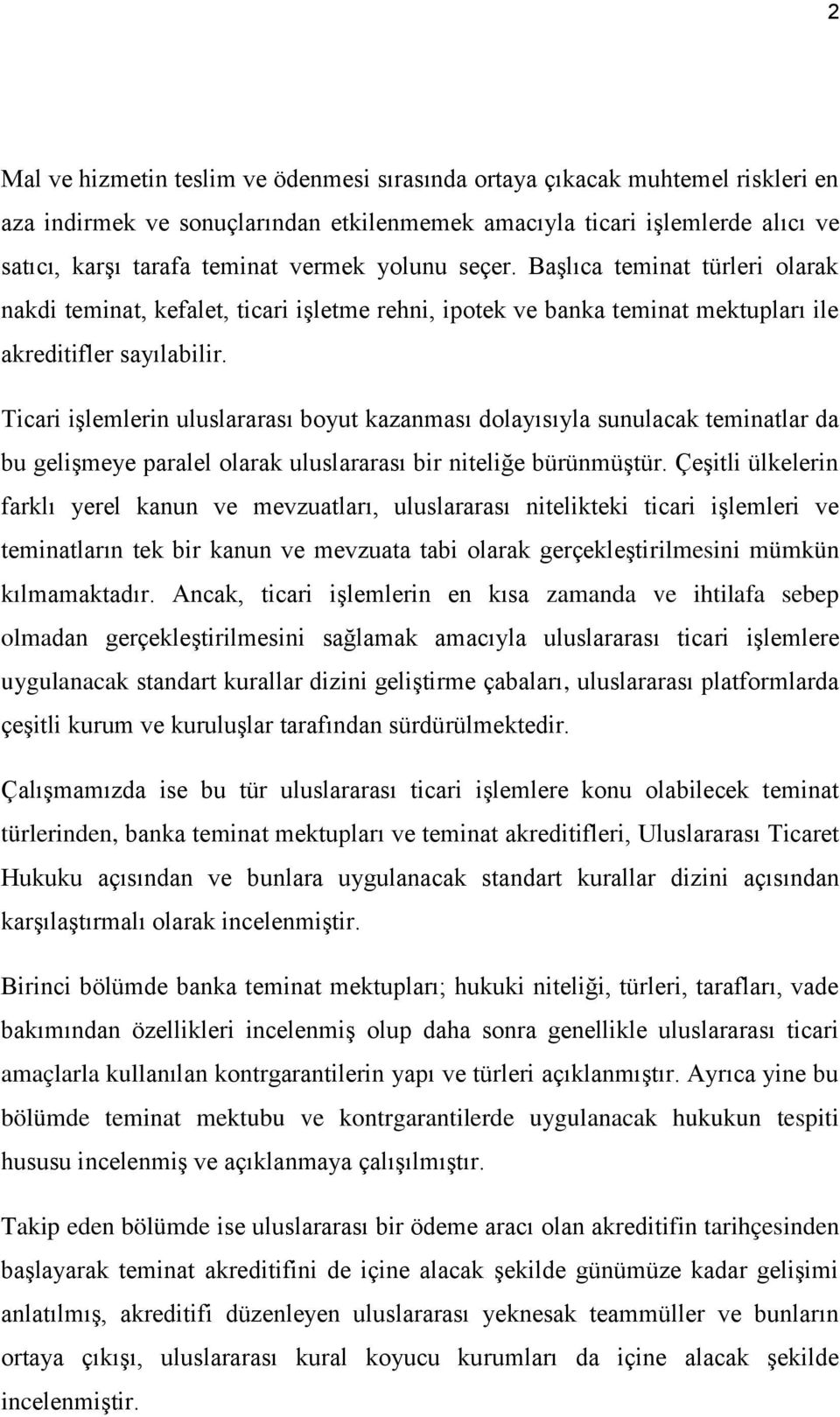 2

Mal ve hizmetin teslim ve ödenmesi sırasında ortaya çıkacak muhtemel riskleri en aza indirmek ve sonuçlarından etkilenmemek amacıyla ticari işlemlerde alıcı ve satıcı, karşı tarafa teminat vermek yolunu seçer. Başlıca teminat türleri olarak nakdi teminat, kefalet, ticari işletme rehni, ipotek ve banka teminat mektupları ile akreditifler sayılabilir.

Ticari işlemlerin uluslararası boyut kazanması dolayısıyla sunulacak teminatlar da bu gelişmeye paralel olarak uluslararası bir niteliğe bürünmüştür. Çeşitli ülkelerin farklı yerel kanun ve mevzuatları, uluslararası nitelikteki ticari işlemleri ve teminatların tek bir kanun ve mevzuata tabi olarak gerçekleştirilmesini mümkün kılmamaktadır. Ancak, ticari işlemlerin en kısa zamanda ve ihtilafa sebep olmadan gerçekleştirilmesini sağlamak amacıyla uluslararası ticari işlemlere uygulanacak standart kurallar dizini geliştirme çabaları, uluslararası platformlarda çeşitli kurum ve kuruluşlar tarafından sürdürülmektedir.

Çalışmamızda ise bu tür uluslararası ticari işlemlere konu olabilecek teminat türlerinden, banka teminat mektupları ve teminat akreditifleri, Uluslararası Ticaret Hukuku açısından ve bunlara uygulanacak standart kurallar dizini açısından karşılaştırmalı olarak incelenmiştir.

Birinci bölümde banka teminat mektupları; hukuki niteliği, türleri, tarafları, vade bakımından özellikleri incelenmiş olup daha sonra genellikle uluslararası ticari amaçlarla kullanılan kontrgarantilerin yapı ve türleri açıklanmıştır. Ayrıca yine bu bölümde teminat mektubu ve kontrgarantilerde uygulanacak hukukun tespiti hususu incelenmiş ve açıklanmaya çalışılmıştır.

Takip eden bölümde ise uluslararası bir ödeme aracı olan akreditifin tarihçesinden başlayarak teminat akreditifini de içine alacak şekilde günümüze kadar gelişimi anlatılmış, akreditifi düzenleyen uluslararası yeknesak teammüller ve bunların ortaya çıkışı, uluslararası kural koyucu kurumları da içine alacak şekilde incelenmiştir.